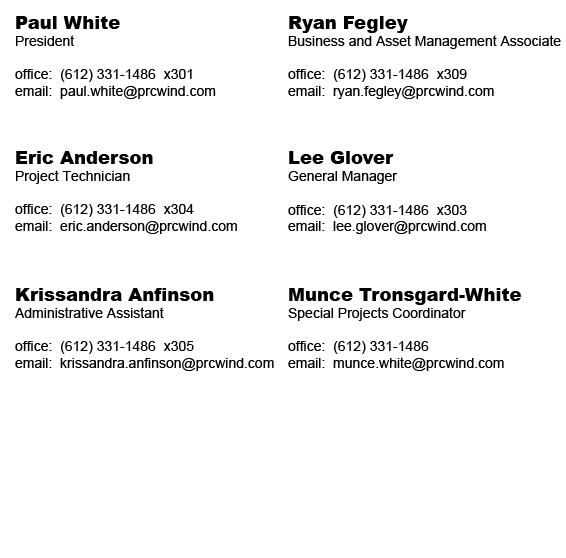 Paul White
President

office: (612) 331-1486 x301
email: paul.white@prcwind.com

Eric Anderson
Project Technician

office: (612) 331-1486 x304
email: eric.anderson@prcwind.com

Krissandra Anfinson
Administrative Assistant

office: (612) 331-1486 x305
email: krissandra.anfinson@prcwind.com

Ryan Fegley
Business and Asset Management Associate

office: (612) 331-1486 x309
email: ryan.fegley@prcwind.com

Lee Glover
General Manager

office: (612) 331-1486 x303
email: lee.glover@prcwind.com

Munce Tronsgard-White
Special Projects Coordinator

office: (612) 331-1486
email: munce.white@prcwind.com